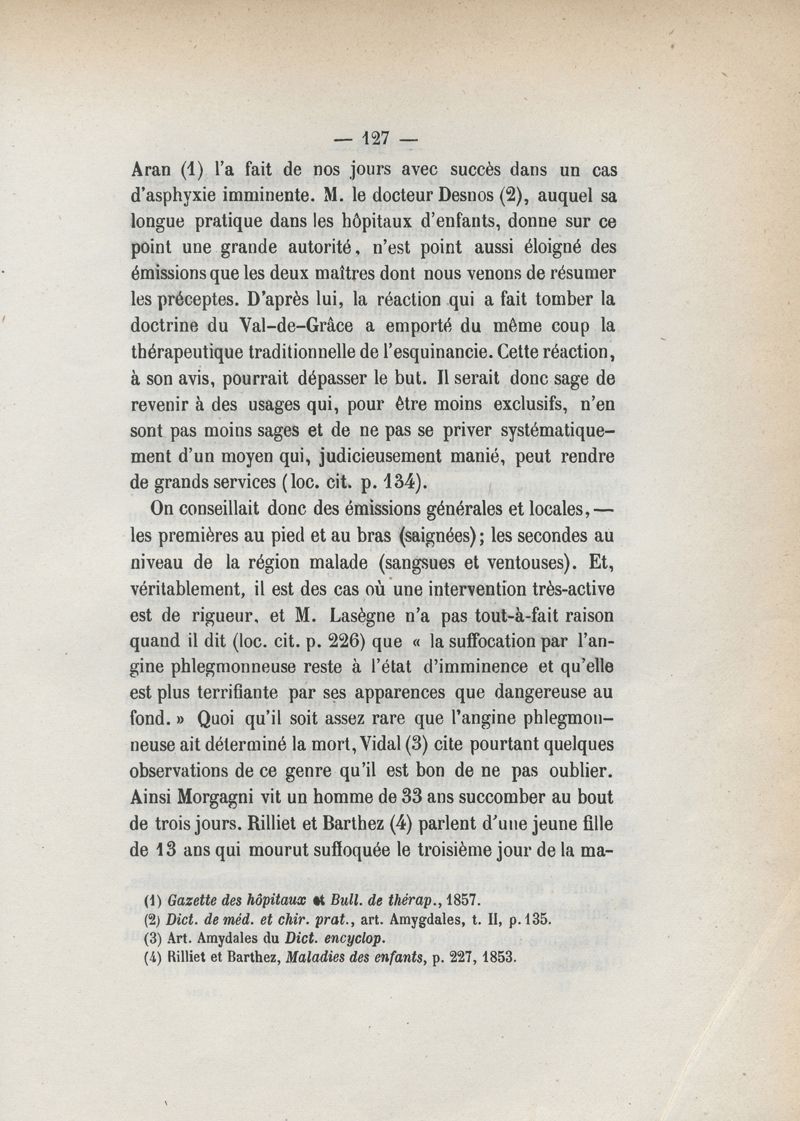 — 127 —

Aran (1) l'a fait de nos jours avec succès dans un cas d'asphyxie imminente. M. le docteur Desnos (2), auquel sa longue pratique dans les hôpitaux d'enfants, donne sur ce point une grande autorité, n'est point aussi éloigné des émissions que les deux maîtres dont nous venons de résumer les préceptes. D'après lui, la réaction qui a fait tomber la doctrine du Val-de-Grâce a emporté du même coup la thérapeutique traditionnelle de l'esquinancie. Cette réaction, à son avis, pourrait dépasser le but. Il serait donc sage de revenir à des usages qui, pour être moins exclusifs, n'en sont pas moins sages et de ne pas se priver systématiquement d'un moyen qui, judicieusement manié, peut rendre de grands services (loc. cit. p. 134).

On conseillait donc des émissions générales et locales, — les premières au pied et au bras (saignées); les secondes au niveau de la région malade (sangsues et ventouses). Et, véritablement, il est des cas où une intervention très-active est de rigueur, et M. Lasègne n'a pas tout-à-fait raison quand il dit (loc. cit. p. 226) que « la suffocation par l'angine phlegmonneuse reste à l'état d'imminence et qu'elle est plus terrifiante par ses apparences que dangereuse au fond. » Quoi qu'il soit assez rare que l'angine phlegmonneuse ait déterminé la mort, Vidal (3) cite pourtant quelques observations de ce genre qu'il est bon de ne pas oublier. Ainsi Morgagni vit un homme de 33 ans succomber au bout de trois jours. Rilliet et Barthez (4) parlent d'une jeune fille de 13 ans qui mourut suffoquée le troisième jour de la ma-

(1) Gazette des hôpitaux et Bull. de thérap., 1857.
(2) Dict. de méd. et chir. prat., art. Amygdales, t. II, p. 135.
(3) Art. Amydales du Dict. encyclop.
(4) Rilliet et Barthez, Maladies des enfants, p. 227, 1853.